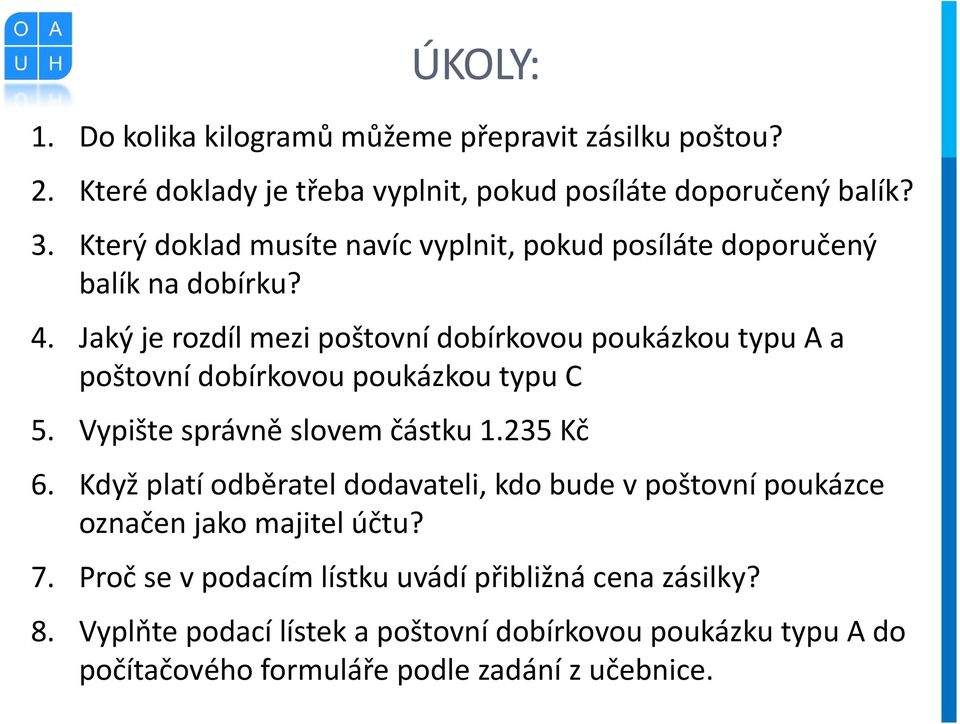 O A
U H

ÚKOLY:

1. Do kolika kilogramů můžeme přepravit zásilku poštou?

2. Které doklady je třeba vyplnit, pokud posíláte doporučený balík?

3. Který doklad musíte navíc vyplnit, pokud posíláte doporučený balík na dobírku?

4. Jaký je rozdíl mezi poštovní dobírkovou poukázkou typu A a poštovní dobírkovou poukázkou typu C

5. Vypište správně slovem částku 1.235 Kč

6. Když platí odběratel dodavateli, kdo bude v poštovní poukázce označen jako majitel účtu?

7. Proč se v podacím lístku uvádí přibližná cena zásilky?

8. Vyplňte podací lístek a poštovní dobírkovou poukázku typu A do počítačového formuláře podle zadání z učebnice.